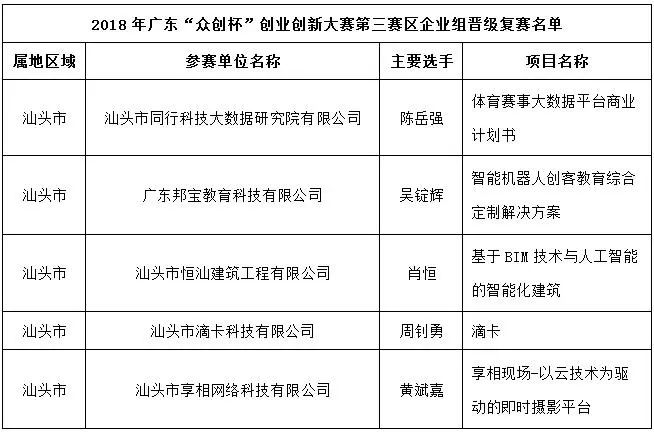 2018 年广东“众创杯”创业创新大赛第三赛区企业组晋级复赛名单

| 属地区域 | 参赛单位名称 | 主要选手 | 项目名称 |
|---|---|---|---|
| 汕头市 | 汕头市同行科技大数据研究院有限公司 | 陈岳强 | 体育赛事大数据平台商业计划书 |
| 汕头市 | 广东邦宝教育科技有限公司 | 吴锭辉 | 智能机器人创客教育综合定制解决方案 |
| 汕头市 | 汕头市恒汕建筑工程有限公司 | 肖恒 | 基于 BIM 技术与人工智能的智能化建筑 |
| 汕头市 | 汕头市滴卡科技有限公司 | 周钊勇 | 滴卡 |
| 汕头市 | 汕头市享相网络科技有限公司 | 黄斌嘉 | 享相现场-以云技术为驱动的即时摄影平台 |